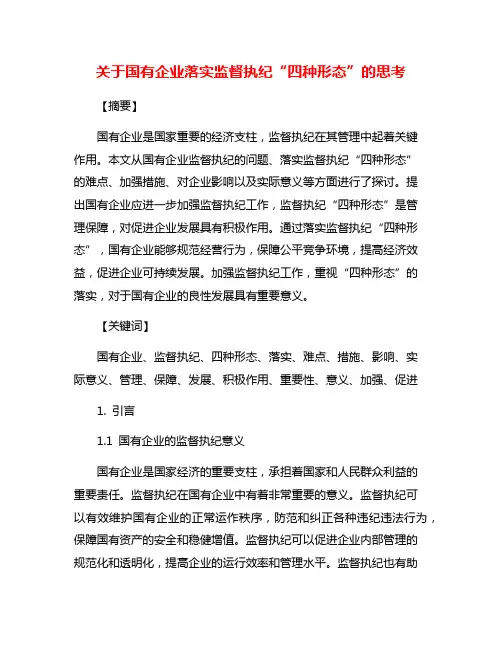 关于国有企业落实监督执纪“四种形态”的思考

【摘要】

国有企业是国家重要的经济支柱，监督执纪在其管理中起着关键作用。本文从国有企业监督执纪的问题、落实监督执纪“四种形态”的难点、加强措施、对企业影响以及实际意义等方面进行了探讨。提出国有企业应进一步加强监督执纪工作，监督执纪“四种形态”是管理保障，对促进企业发展具有积极作用。通过落实监督执纪“四种形态”，国有企业能够规范经营行为，保障公平竞争环境，提高经济效益，促进企业可持续发展。加强监督执纪工作，重视“四种形态”的落实，对于国有企业的良性发展具有重要意义。

【关键词】

国有企业、监督执纪、四种形态、落实、难点、措施、影响、实际意义、管理、保障、发展、积极作用、重要性、意义、加强、促进

1. 引言

1.1 国有企业的监督执纪意义

国有企业是国家经济的重要支柱，承担着国家和人民群众利益的重要责任。监督执纪在国有企业中有着非常重要的意义。监督执纪可以有效维护国有企业的正常运作秩序，防范和纠正各种违纪违法行为，保障国有资产的安全和稳健增值。监督执纪可以促进企业内部管理的规范化和透明化，提高企业的运行效率和管理水平。监督执纪也有助